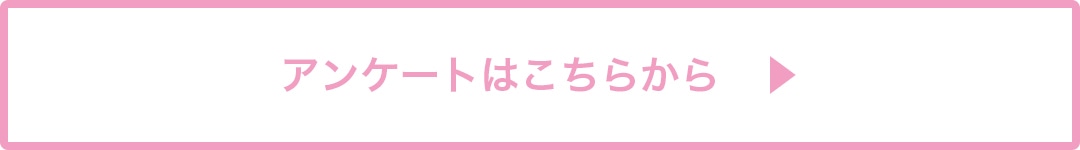 アンケートはこちらから